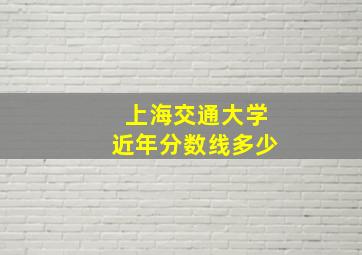 上海交通大学
近年分数线多少